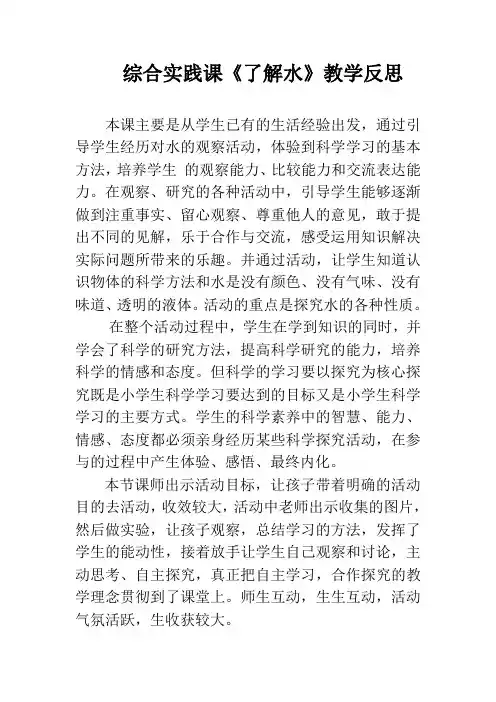 综合实践课《了解水》教学反思

本课主要是从学生已有的生活经验出发，通过引导学生经历对水的观察活动，体验到科学学习的基本方法，培养学生 的观察能力、比较能力和交流表达能力。在观察、研究的各种活动中，引导学生能够逐渐做到注重事实、留心观察、尊重他人的意见，敢于提出不同的见解，乐于合作与交流，感受运用知识解决实际问题所带来的乐趣。并通过活动，让学生知道认识物体的科学方法和水是没有颜色、没有气味、没有味道、透明的液体。活动的重点是探究水的各种性质。

在整个活动过程中，学生在学到知识的同时，并学会了科学的研究方法，提高科学研究的能力，培养科学的情感和态度。但科学的学习要以探究为核心探究既是小学生科学学习要达到的目标又是小学生科学学习的主要方式。学生的科学素养中的智慧、能力、情感、态度都必须亲身经历某些科学探究活动，在参与的过程中产生体验、感悟、最终内化。

本节课师出示活动目标，让孩子带着明确的活动目的去活动，收效较大，活动中老师出示收集的图片，然后做实验，让孩子观察，总结学习的方法，发挥了学生的能动性，接着放手让学生自己观察和讨论，主动思考、自主探究，真正把自主学习，合作探究的教学理念贯彻到了课堂上。师生互动，生生互动，活动气氛活跃，生收获较大。